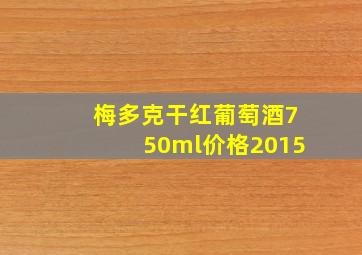 梅多克干红葡萄酒750ml价格2015